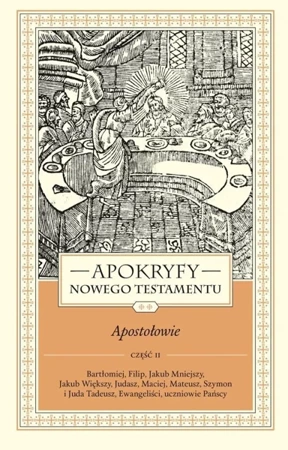 —APOKRYFY—
NOWEGO TESTAMENTU

Apostołowie

CZĘŚĆ II

Bartłomiej, Filip, Jakub Mniejszy, Jakub Większy, Judasz, Maciej, Mateusz, Szymon i Juda Tadeusz, Ewangeliści, uczniowie Pańscy